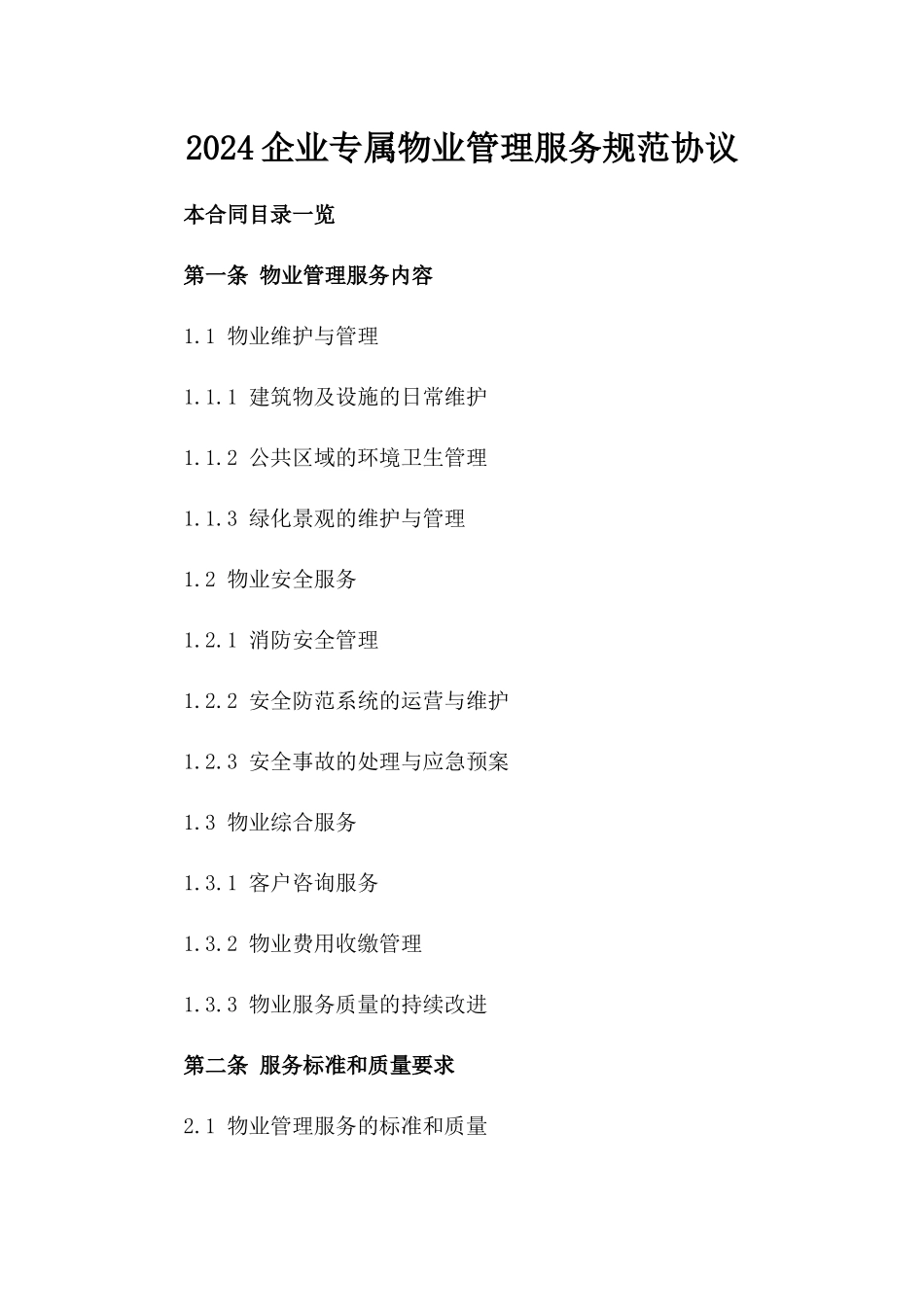 2024企业专属物业管理服务规范协议

本合同目录一览

第一条 物业管理服务内容

1.1 物业维护与管理

1.1.1 建筑物及设施的日常维护

1.1.2 公共区域的环境卫生管理

1.1.3 绿化景观的维护与管理

1.2 物业安全服务

1.2.1 消防安全管理

1.2.2 安全防范系统的运营与维护

1.2.3 安全事故的处理与应急预案

1.3 物业综合服务

1.3.1 客户咨询服务

1.3.2 物业费用收缴管理

1.3.3 物业服务质量的持续改进

第二条 服务标准和质量要求

2.1 物业管理服务的标准和质量